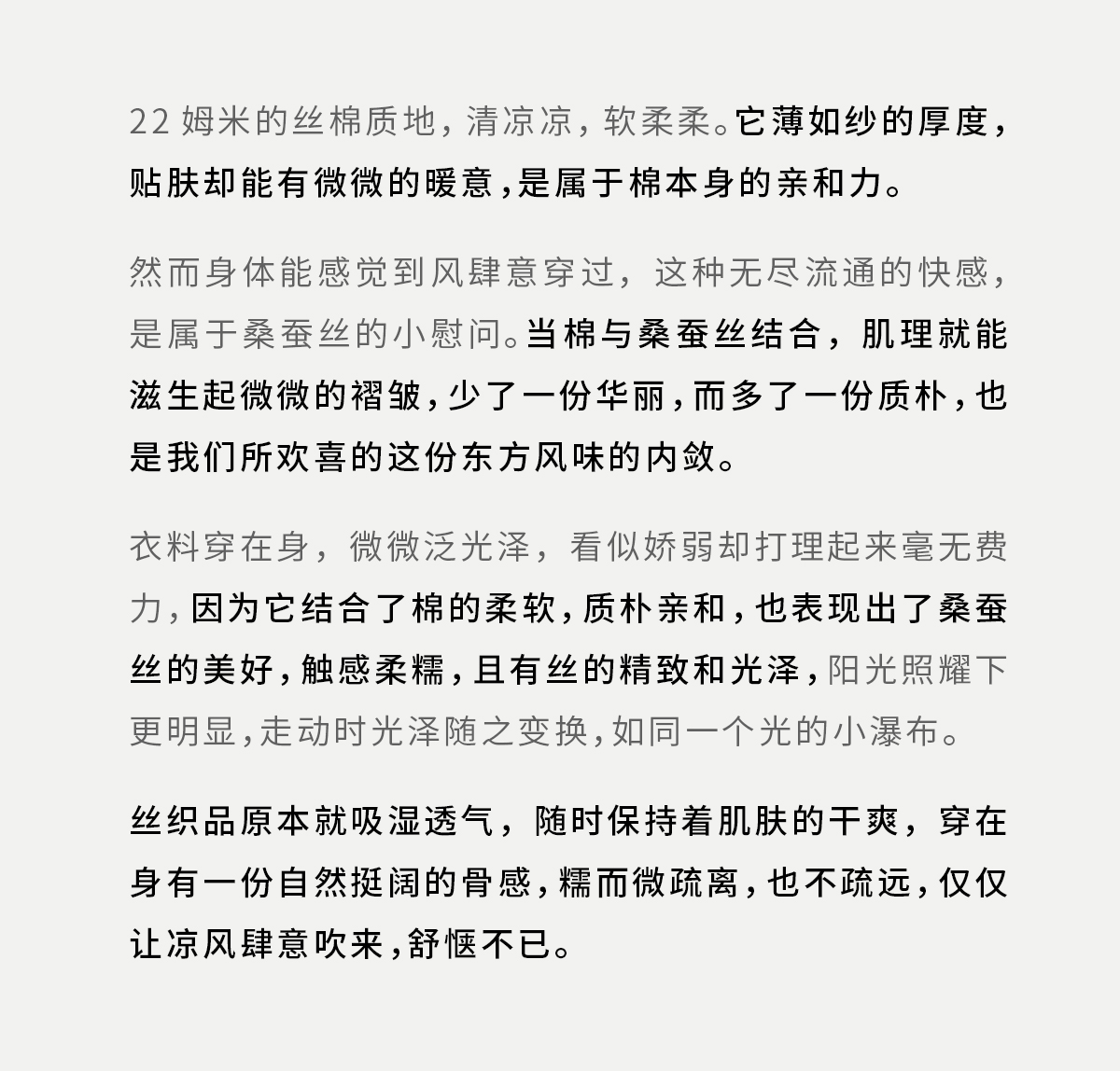 22 姆米的丝棉质地，清凉凉，软柔柔。它薄如纱的厚度，贴肤却能有微微的暖意，是属于棉本身的亲和力。

然而身体能感觉到风肆意穿过，这种无尽流通的快感，是属于桑蚕丝的小慰问。当棉与桑蚕丝结合，肌理就能滋生起微微的褶皱，少了一份华丽，而多了一份质朴，也是我们所欢喜的这份东方风味的内敛。

衣料穿在身，微微泛光泽，看似娇弱却打理起来毫无费力，因为它结合了棉的柔软，质朴亲和，也表现出了桑蚕丝的美好，触感柔糯，且有丝的精致和光泽，阳光照耀下更明显，走动时光泽随之变换，如同一个光的小瀑布。

丝织品原本就吸湿透气，随时保持着肌肤的干爽，穿在身有一份自然挺阔的骨感，糯而微疏离，也不疏远，仅仅让凉风肆意吹来，舒惬不已。